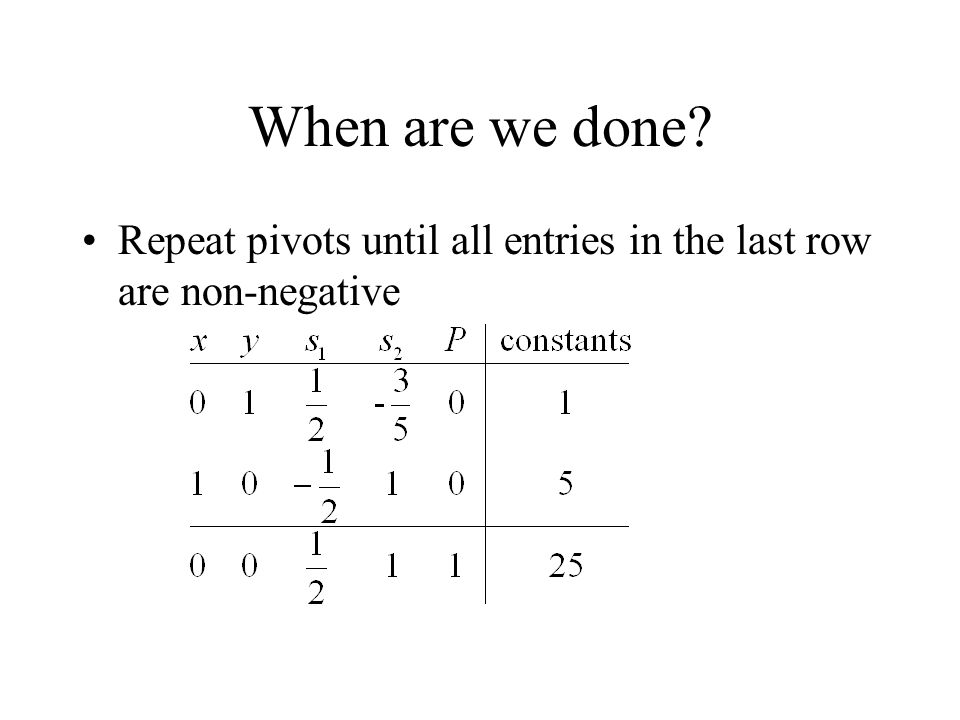 When are we done?

• Repeat pivots until all entries in the last row are non-negative

| $x$ | $y$ | $s_1$ | $s_2$ | $P$ | constants |
|---|---|---|---|---|---|
| 0 | 1 | $\frac{1}{2}$ | $-\frac{3}{5}$ | 0 | 1 |
| 1 | 0 | $-\frac{1}{2}$ | 1 | 0 | 5 |
| 0 | 0 | $\frac{1}{2}$ | 1 | 1 | 25 |